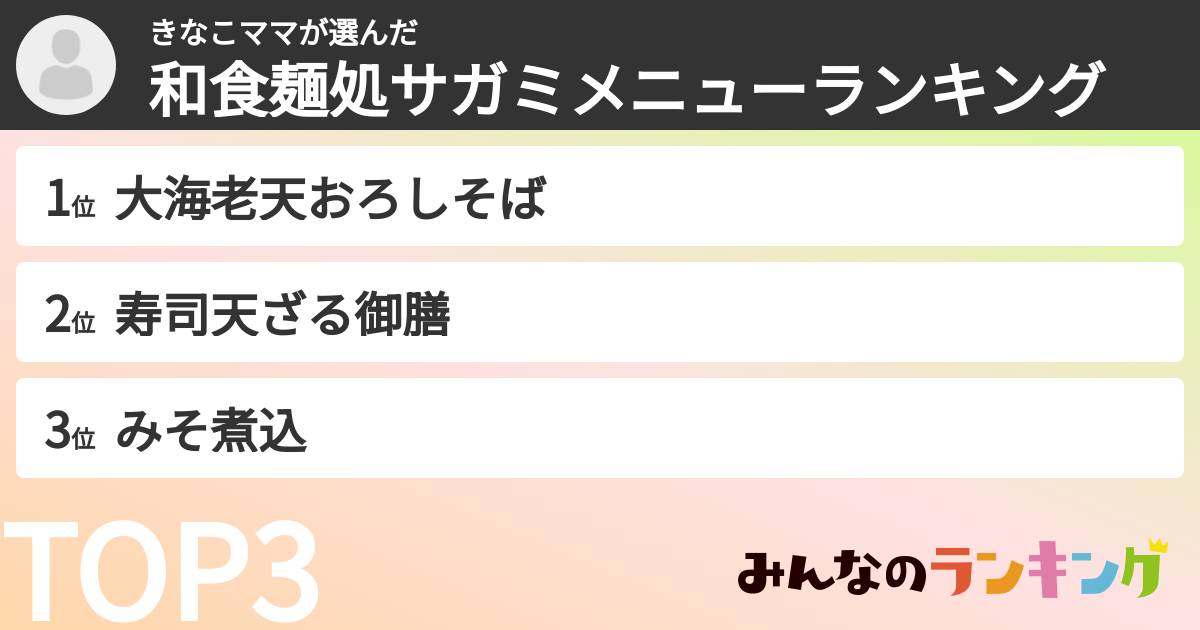 きなこママが選んだ
和食麺処サガミメニューランキング

1位 大海老天おろしそば

2位 寿司天ざる御膳

3位 みそ煮込

TOP3

みんなのランキング